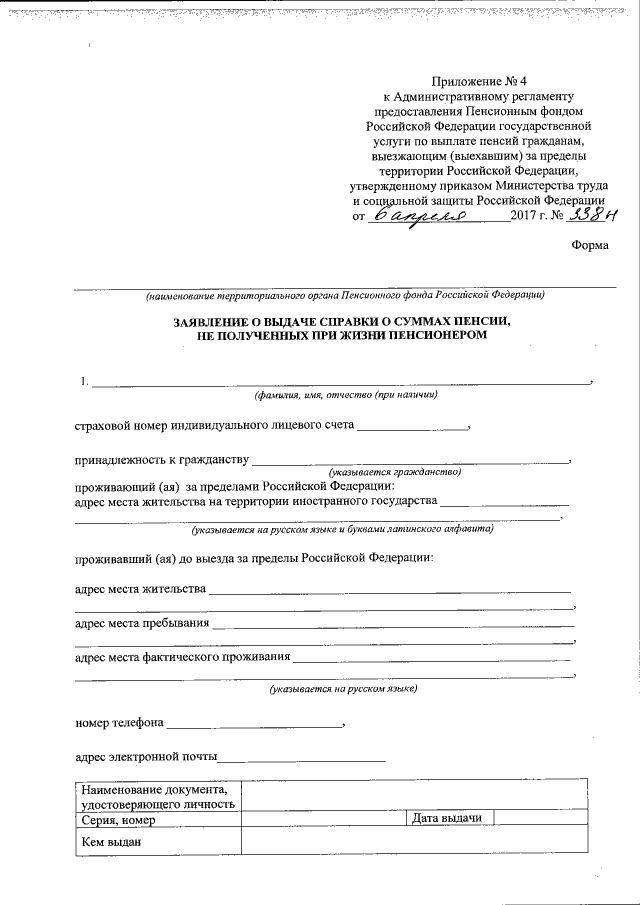 Приложение № 4
к Административному регламенту предоставления Пенсионным фондом Российской Федерации государственной услуги по выплате пенсий гражданам, выезжающим (выехавшим) за пределы территории Российской Федерации, утвержденному приказом Министерства труда и социальной защиты Российской Федерации
от 6 апреля 2017 г. № 338н

Форма

(наименование территориального органа Пенсионного фонда Российской Федерации)

ЗАЯВЛЕНИЕ О ВЫДАЧЕ СПРАВКИ О СУММАХ ПЕНСИИ, НЕ ПОЛУЧЕННЫХ ПРИ ЖИЗНИ ПЕНСИОНЕРОМ

1. ,
(фамилия, имя, отчество (при наличии)

страховой номер индивидуального лицевого счета ,

принадлежность к гражданству ,
(указывается гражданство)

проживающий (ая) за пределами Российской Федерации:
адрес места жительства на территории иностранного государства
,
(указывается на русском языке и буквами латинского алфавита)

проживавший (ая) до выезда за пределы Российской Федерации:

адрес места жительства
,

адрес места пребывания
,

адрес места фактического проживания
,
(указывается на русском языке)

номер телефона ,

адрес электронной почты

| Наименование документа, удостоверяющего личность | | | |
|---|---|---|---|
| Серия, номер | | Дата выдачи | |
| Кем выдан | | | |